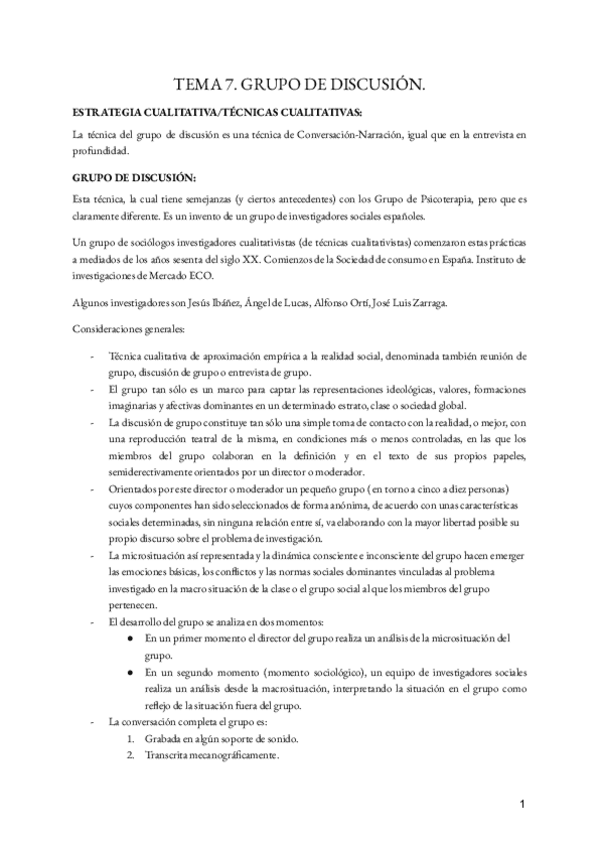 TEMA 7. GRUPO DE DISCUSIÓN.

ESTRATEGIA CUALITATIVA/TÉCNICAS CUALITATIVAS:

La técnica del grupo de discusión es una técnica de Conversación-Narración, igual que en la entrevista en profundidad.

GRUPO DE DISCUSIÓN:

Esta técnica, la cual tiene semejanzas (y ciertos antecedentes) con los Grupo de Psicoterapia, pero que es claramente diferente. Es un invento de un grupo de investigadores sociales españoles.

Un grupo de sociólogos investigadores cualitativistas (de técnicas cualitativistas) comenzaron estas prácticas a mediados de los años sesenta del siglo XX. Comienzos de la Sociedad de consumo en España. Instituto de investigaciones de Mercado ECO.

Algunos investigadores son Jesús Ibáñez, Ángel de Lucas, Alfonso Ortí, José Luis Zarraga.

Consideraciones generales:

- Técnica cualitativa de aproximación empírica a la realidad social, denominada también reunión de grupo, discusión de grupo o entrevista de grupo.
- El grupo tan sólo es un marco para captar las representaciones ideológicas, valores, formaciones imaginarias y afectivas dominantes en un determinado estrato, clase o sociedad global.
- La discusión de grupo constituye tan sólo una simple toma de contacto con la realidad, o mejor, con una reproducción teatral de la misma, en condiciones más o menos controladas, en las que los miembros del grupo colaboran en la definición y en el texto de sus propios papeles, semiderectivamente orientados por un director o moderador.
- Orientados por este director o moderador un pequeño grupo (en torno a cinco a diez personas) cuyos componentes han sido seleccionados de forma anónima, de acuerdo con unas características sociales determinadas, sin ninguna relación entre sí, va elaborando con la mayor libertad posible su propio discurso sobre el problema de investigación.
- La microsituación así representada y la dinámica consciente e inconsciente del grupo hacen emerger las emociones básicas, los conflictos y las normas sociales dominantes vinculadas al problema investigado en la macro situación de la clase o el grupo social al que los miembros del grupo pertenecen.
- El desarrollo del grupo se analiza en dos momentos:
  ● En un primer momento el director del grupo realiza un análisis de la microsituación del grupo.
  ● En un segundo momento (momento sociológico), un equipo de investigadores sociales realiza un análisis desde la macrosituación, interpretando la situación en el grupo como reflejo de la situación fuera del grupo.
- La conversación completa el grupo es:
  1. Grabada en algún soporte de sonido.
  2. Transcrita mecanográficamente.

1